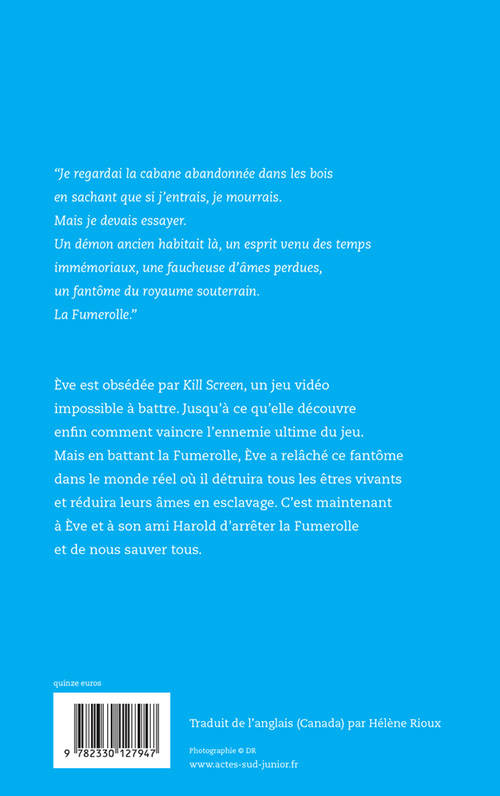 "Je regardai la cabane abandonnée dans les bois en sachant que si j'entrais, je mourrais. Mais je devais essayer. Un démon ancien habitait là, un esprit venu des temps immémoriaux, une faucheuse d'âmes perdues, un fantôme du royaume souterrain. La Fumerolle."

Ève est obsédée par Kill Screen, un jeu vidéo impossible à battre. Jusqu'à ce qu'elle découvre enfin comment vaincre l'ennemie ultime du jeu. Mais en battant la Fumerolle, Ève a relâché ce fantôme dans le monde réel où il détruira tous les êtres vivants et réduira leurs âmes en esclavage. C'est maintenant à Ève et à son ami Harold d'arrêter la Fumerolle et de nous sauver tous.

quinze euros

9 782330 127947

Traduit de l'anglais (Canada) par Hélène Rioux

Photographie © DR

www.actes-sud-junior.fr